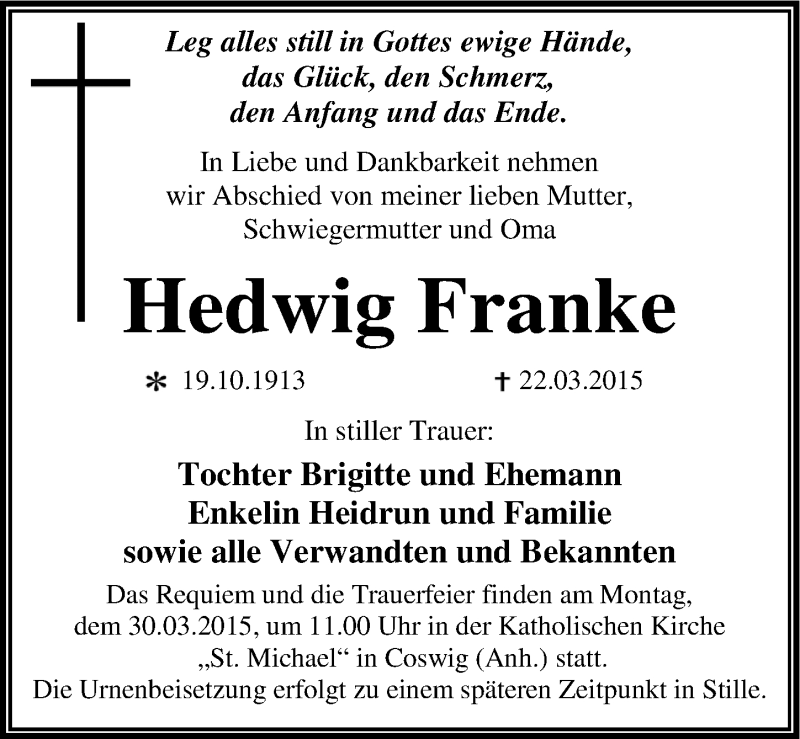 Leg alles still in Gottes ewige Hände,
das Glück, den Schmerz,
den Anfang und das Ende.

In Liebe und Dankbarkeit nehmen wir Abschied von meiner lieben Mutter, Schwiegermutter und Oma

Hedwig Franke

* 19.10.1913 † 22.03.2015

In stiller Trauer:

Tochter Brigitte und Ehemann
Enkelin Heidrun und Familie
sowie alle Verwandten und Bekannten

Das Requiem und die Trauerfeier finden am Montag, dem 30.03.2015, um 11.00 Uhr in der Katholischen Kirche „St. Michael“ in Coswig (Anh.) statt.
Die Urnenbeisetzung erfolgt zu einem späteren Zeitpunkt in Stille.